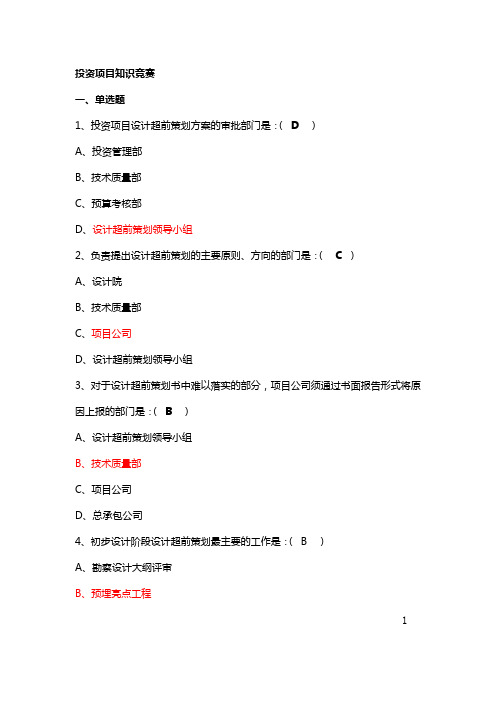 投资项目知识竞赛

一、单选题

1、投资项目设计超前策划方案的审批部门是：（ D ）

A、投资管理部

B、技术质量部

C、预算考核部

D、设计超前策划领导小组

2、负责提出设计超前策划的主要原则、方向的部门是：（ C ）

A、设计院

B、技术质量部

C、项目公司

D、设计超前策划领导小组

3、对于设计超前策划书中难以落实的部分，项目公司须通过书面报告形式将原因上报的部门是：（ B ）

A、设计超前策划领导小组

B、技术质量部

C、项目公司

D、总承包公司

4、初步设计阶段设计超前策划最主要的工作是：（ B ）

A、勘察设计大纲评审

B、预埋亮点工程

1